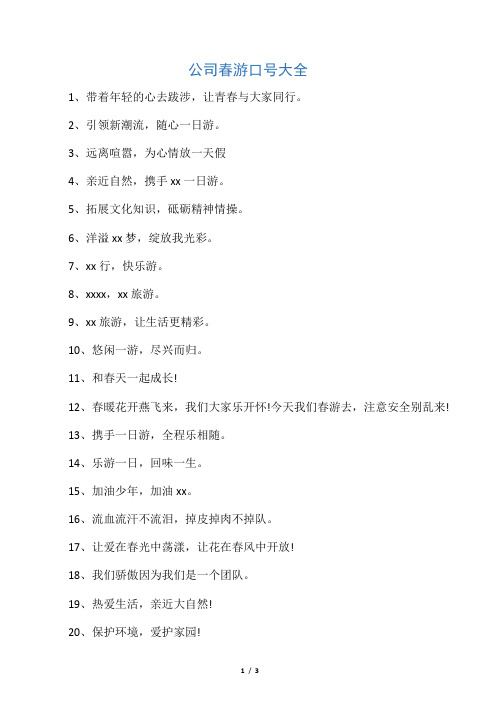 公司春游口号大全

1、带着年轻的心去跋涉，让青春与大家同行。

2、引领新潮流，随心一日游。

3、远离喧嚣，为心情放一天假

4、亲近自然，携手 xx 一日游。

5、拓展文化知识，砥砺精神情操。

6、洋溢 xx 梦，绽放我光彩。

7、xx 行，快乐游。

8、xxxx，xx 旅游。

9、xx 旅游，让生活更精彩。

10、悠闲一游，尽兴而归。

11、和春天一起成长!

12、春暖花开燕飞来，我们大家乐开怀!今天我们春游去，注意安全别乱来!

13、携手一日游，全程乐相随。

14、乐游一日，回味一生。

15、加油少年，加油 xx。

16、流血流汗不流泪，掉皮掉肉不掉队。

17、让爱在春光中荡漾，让花在春风中开放!

18、我们骄傲因为我们是一个团队。

19、热爱生活，亲近大自然!

20、保护环境，爱护家园!

1 / 3